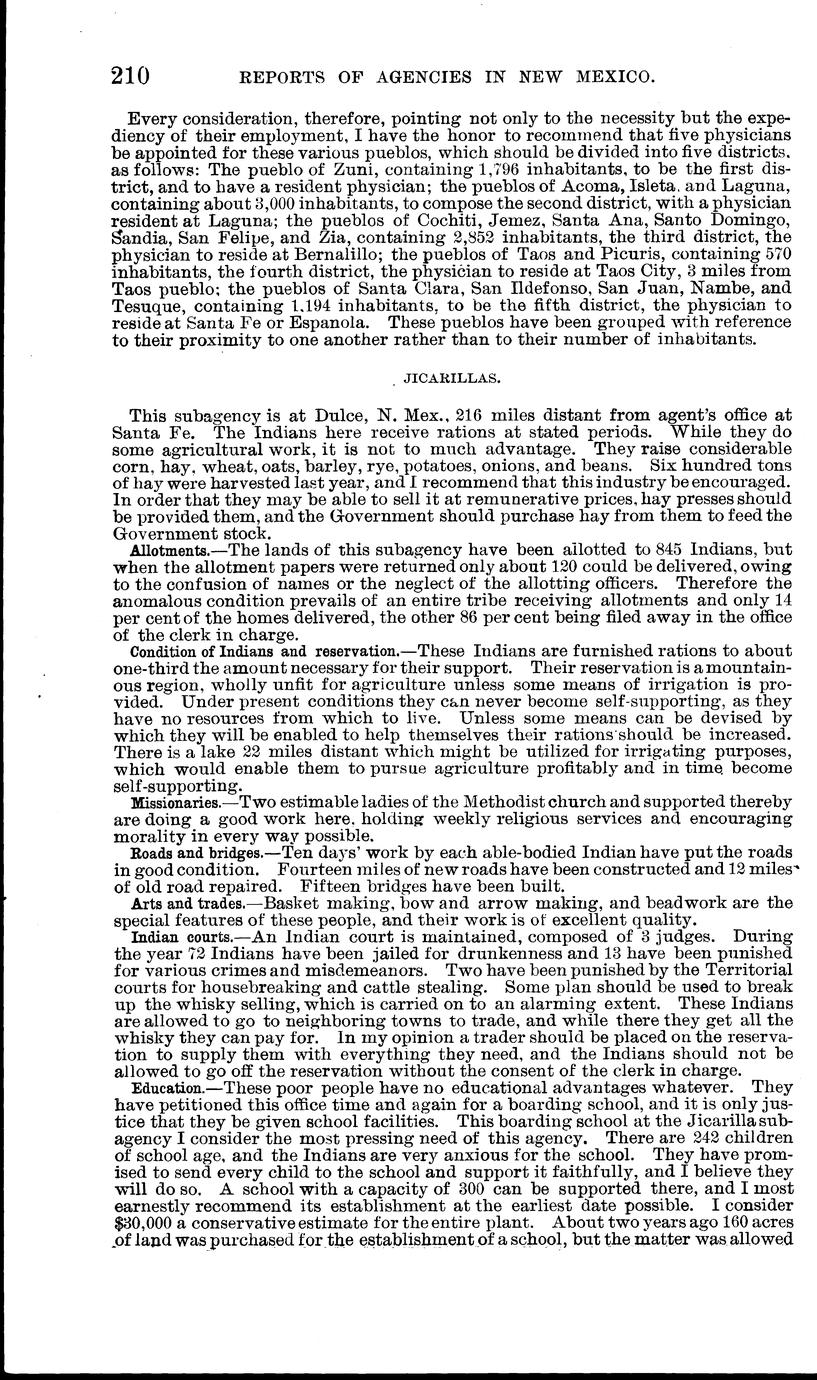 210 REPORTS OF AGENCIES IN NEW MEXICO.

Every consideration, therefore, pointing not only to the necessity but the expediency of their employment, I have the honor to recommend that five physicians be appointed for these various pueblos, which should be divided into five districts, as follows: The pueblo of Zuni, containing 1,796 inhabitants, to be the first district, and to have a resident physician; the pueblos of Acoma, Isleta, and Laguna, containing about 3,000 inhabitants, to compose the second district, with a physician resident at Laguna; the pueblos of Cochiti, Jemez, Santa Ana, Santo Domingo, Sandia, San Felipe, and Zia, containing 2,852 inhabitants, the third district, the physician to reside at Bernalillo; the pueblos of Taos and Picuris, containing 570 inhabitants, the fourth district, the physician to reside at Taos City, 3 miles from Taos pueblo; the pueblos of Santa Clara, San Ildefonso, San Juan, Nambe, and Tesuque, containing 1,194 inhabitants, to be the fifth district, the physician to reside at Santa Fe or Espanola. These pueblos have been grouped with reference to their proximity to one another rather than to their number of inhabitants.

JICARILLAS.

This subagency is at Dulce, N. Mex., 216 miles distant from agent's office at Santa Fe. The Indians here receive rations at stated periods. While they do some agricultural work, it is not to much advantage. They raise considerable corn, hay, wheat, oats, barley, rye, potatoes, onions, and beans. Six hundred tons of hay were harvested last year, and I recommend that this industry be encouraged. In order that they may be able to sell it at remunerative prices, hay presses should be provided them, and the Government should purchase hay from them to feed the Government stock.

Allotments.—The lands of this subagency have been allotted to 845 Indians, but when the allotment papers were returned only about 120 could be delivered, owing to the confusion of names or the neglect of the allotting officers. Therefore the anomalous condition prevails of an entire tribe receiving allotments and only 14 per cent of the homes delivered, the other 86 per cent being filed away in the office of the clerk in charge.

Condition of Indians and reservation.—These Indians are furnished rations to about one-third the amount necessary for their support. Their reservation is a mountainous region, wholly unfit for agriculture unless some means of irrigation is provided. Under present conditions they can never become self-supporting, as they have no resources from which to live. Unless some means can be devised by which they will be enabled to help themselves their rations should be increased. There is a lake 22 miles distant which might be utilized for irrigating purposes, which would enable them to pursue agriculture profitably and in time become self-supporting.

Missionaries.—Two estimable ladies of the Methodist church and supported thereby are doing a good work here, holding weekly religious services and encouraging morality in every way possible.

Roads and bridges.—Ten days' work by each able-bodied Indian have put the roads in good condition. Fourteen miles of new roads have been constructed and 12 miles of old road repaired. Fifteen bridges have been built.

Arts and trades.—Basket making, bow and arrow making, and beadwork are the special features of these people, and their work is of excellent quality.

Indian courts.—An Indian court is maintained, composed of 3 judges. During the year 72 Indians have been jailed for drunkenness and 13 have been punished for various crimes and misdemeanors. Two have been punished by the Territorial courts for housebreaking and cattle stealing. Some plan should be used to break up the whisky selling, which is carried on to an alarming extent. These Indians are allowed to go to neighboring towns to trade, and while there they get all the whisky they can pay for. In my opinion a trader should be placed on the reservation to supply them with everything they need, and the Indians should not be allowed to go off the reservation without the consent of the clerk in charge.

Education.—These poor people have no educational advantages whatever. They have petitioned this office time and again for a boarding school, and it is only justice that they be given school facilities. This boarding school at the Jicarilla subagency I consider the most pressing need of this agency. There are 242 children of school age, and the Indians are very anxious for the school. They have promised to send every child to the school and support it faithfully, and I believe they will do so. A school with a capacity of 300 can be supported there, and I most earnestly recommend its establishment at the earliest date possible. I consider $30,000 a conservative estimate for the entire plant. About two years ago 160 acres of land was purchased for the establishment of a school, but the matter was allowed